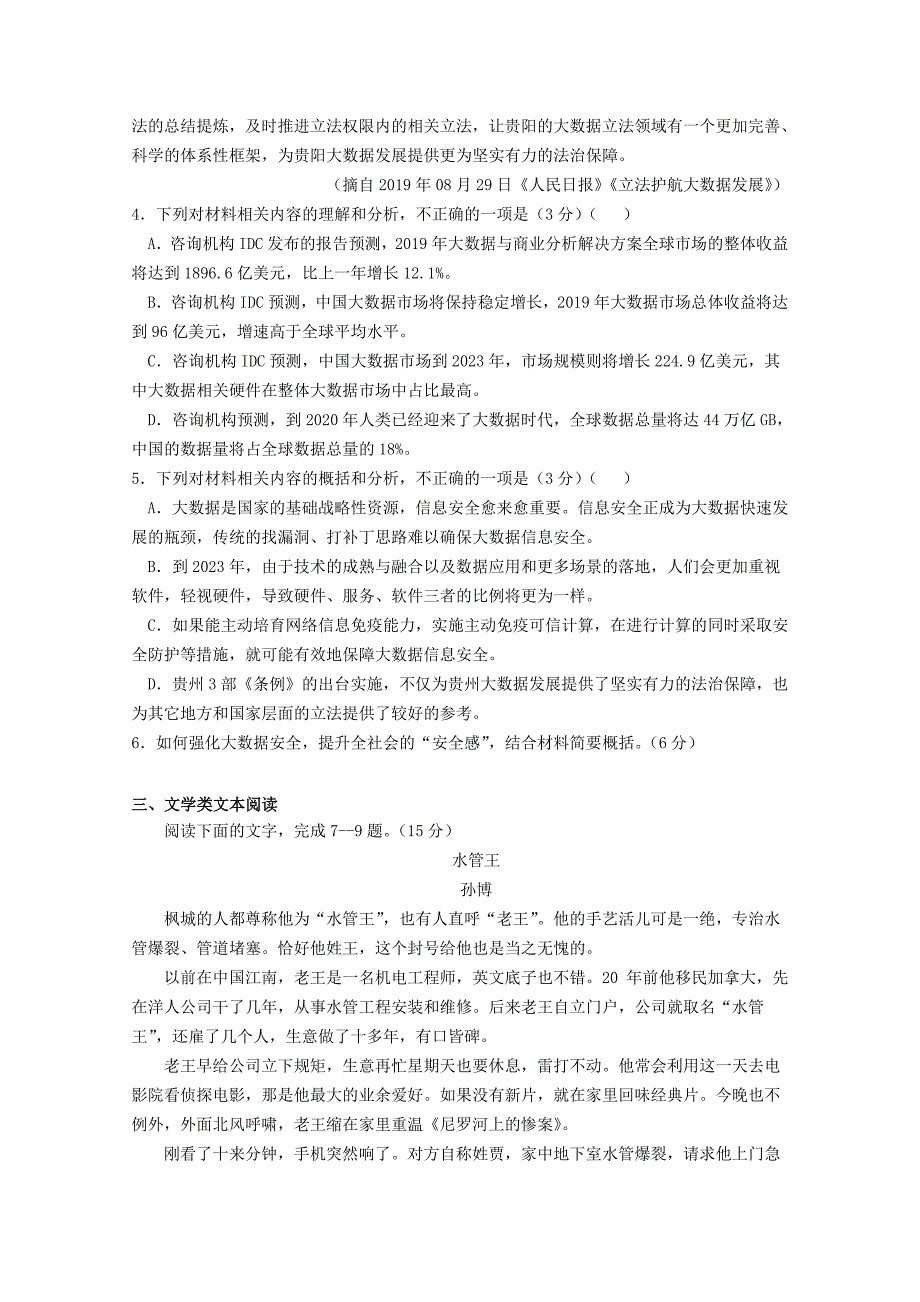 法的总结提炼，及时推进立法权限内的相关立法，让贵阳的大数据立法领域有一个更加完善、科学的体系性框架，为贵阳大数据发展提供更为坚实有力的法治保障。

（摘自 2019 年 08 月 29 日《人民日报》《立法护航大数据发展》）

4．下列对材料相关内容的理解和分析，不正确的一项是（3 分）（　　）

A．咨询机构 IDC 发布的报告预测，2019 年大数据与商业分析解决方案全球市场的整体收益将达到 1896.6 亿美元，比上一年增长 12.1%。

B．咨询机构 IDC 预测，中国大数据市场将保持稳定增长，2019 年大数据市场总体收益将达到 96 亿美元，增速高于全球平均水平。

C．咨询机构 IDC 预测，中国大数据市场到 2023 年，市场规模则将增长 224.9 亿美元，其中大数据相关硬件在整体大数据市场中占比最高。

D．咨询机构预测，到 2020 年人类已经迎来了大数据时代，全球数据总量将达 44 万亿 GB，中国的数据量将占全球数据总量的 18%。

5．下列对材料相关内容的概括和分析，不正确的一项是（3 分）（　　）

A．大数据是国家的基础战略性资源，信息安全愈来愈重要。信息安全正成为大数据快速发展的瓶颈，传统的找漏洞、打补丁思路难以确保大数据信息安全。

B．到 2023 年，由于技术的成熟与融合以及数据应用和更多场景的落地，人们会更加重视软件，轻视硬件，导致硬件、服务、软件三者的比例将更为一样。

C．如果能主动培育网络信息免疫能力，实施主动免疫可信计算，在进行计算的同时采取安全防护等措施，就可能有效地保障大数据信息安全。

D．贵州 3 部《条例》的出台实施，不仅为贵州大数据发展提供了坚实有力的法治保障，也为其它地方和国家层面的立法提供了较好的参考。

6．如何强化大数据安全，提升全社会的“安全感”，结合材料简要概括。（6 分）

三、文学类文本阅读

阅读下面的文字，完成 7--9 题。（15 分）

水管王

孙博

枫城的人都尊称他为“水管王”，也有人直呼“老王”。他的手艺活儿可是一绝，专治水管爆裂、管道堵塞。恰好他姓王，这个封号给他也是当之无愧的。

以前在中国江南，老王是一名机电工程师，英文底子也不错。20 年前他移民加拿大，先在洋人公司干了几年，从事水管工程安装和维修。后来老王自立门户，公司就取名“水管王”，还雇了几个人，生意做了十多年，有口皆碑。

老王早给公司立下规矩，生意再忙星期天也要休息，雷打不动。他常会利用这一天去电影院看侦探电影，那是他最大的业余爱好。如果没有新片，就在家里回味经典片。今晚也不例外，外面北风呼啸，老王缩在家里重温《尼罗河上的惨案》。

刚看了十来分钟，手机突然响了。对方自称姓贾，家中地下室水管爆裂，请求他上门急